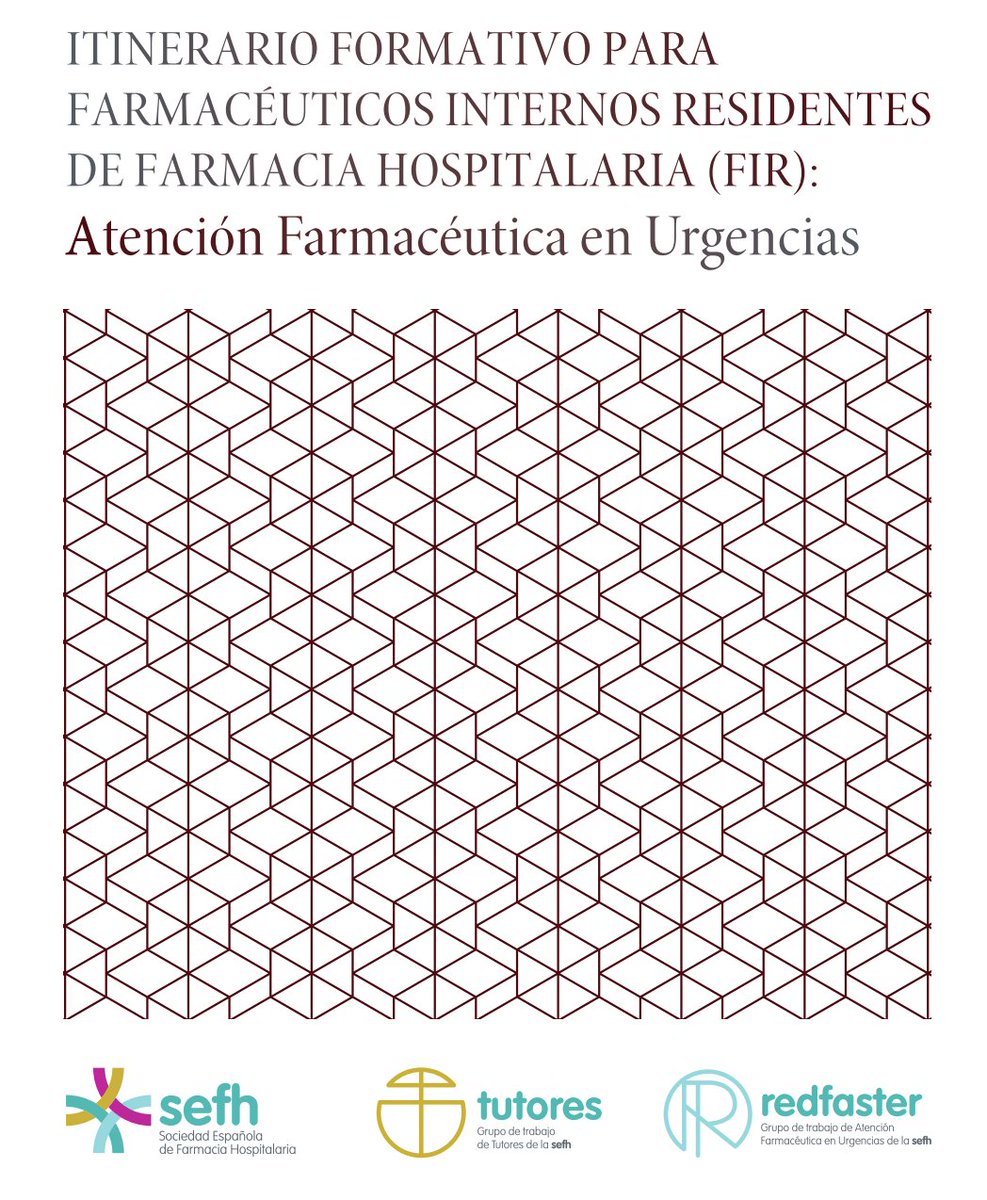 ITINERARIO FORMATIVO PARA FARMACÉUTICOS INTERNOS RESIDENTES DE FARMACIA HOSPITALARIA (FIR):
Atención Farmacéutica en Urgencias

sefh
Sociedad Española
de Farmacia Hospitalaria

tutores
Grupo de trabajo
de Tutores de la sefh

redfaster
Grupo de trabajo de Atención
Farmacéutica en Urgencias de la sefh